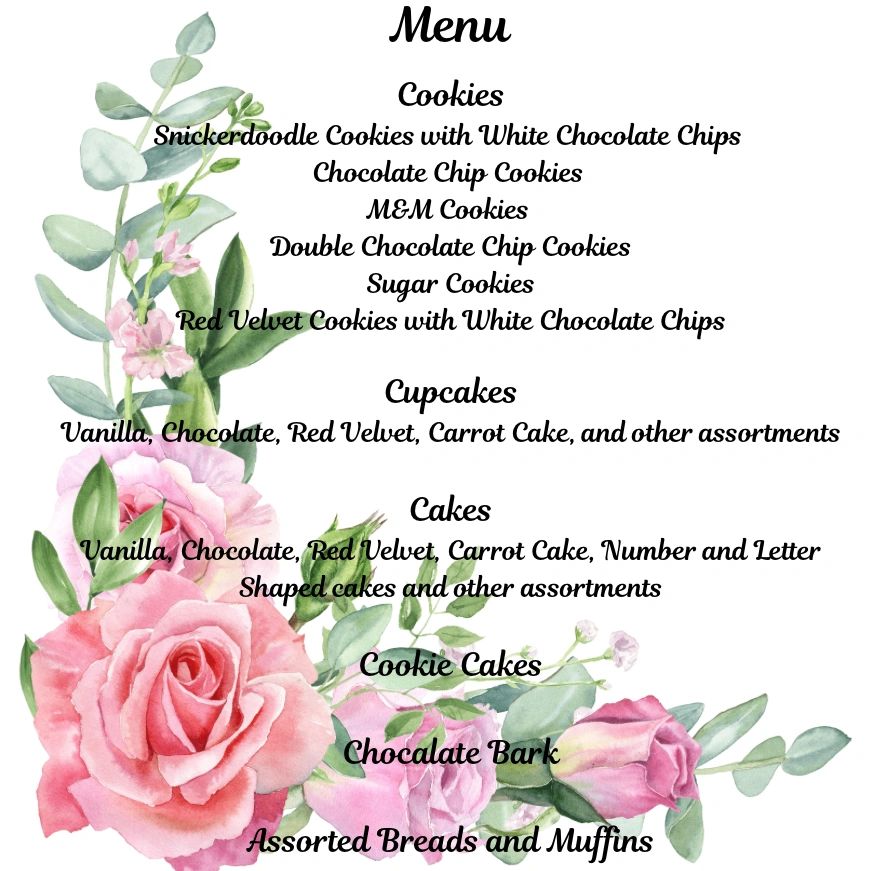 Menu

Cookies
Snickerdoodle Cookies with White Chocolate Chips
Chocolate Chip Cookies
M&M Cookies
Double Chocolate Chip Cookies
Sugar Cookies
Red Velvet Cookies with White Chocolate Chips

Cupcakes
Vanilla, Chocolate, Red Velvet, Carrot Cake, and other assortments

Cakes
Vanilla, Chocolate, Red Velvet, Carrot Cake, Number and Letter Shaped cakes and other assortments

Cookie Cakes

Chocalate Bark

Assorted Breads and Muffins